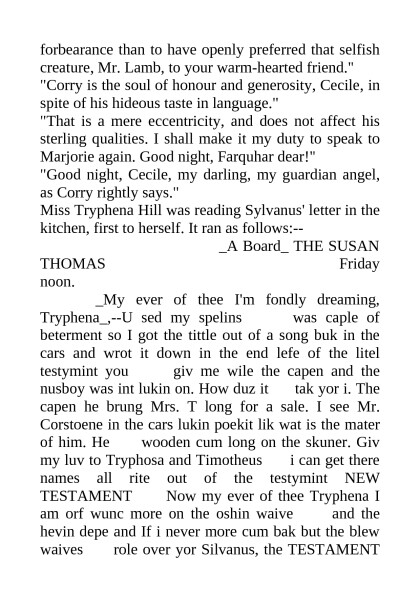 forbearance than to have openly preferred that selfish creature, Mr. Lamb, to your warm-hearted friend."
"Corry is the soul of honour and generosity, Cecile, in spite of his hideous taste in language."
"That is a mere eccentricity, and does not affect his sterling qualities. I shall make it my duty to speak to Marjorie again. Good night, Farquhar dear!"
"Good night, Cecile, my darling, my guardian angel, as Corry rightly says."
Miss Tryphena Hill was reading Sylvanus' letter in the kitchen, first to herself. It ran as follows:--
_A Board_ THE SUSAN THOMAS Friday noon.
_My ever of thee I'm fondly dreaming, Tryphena_,--U sed my spelins was caple of beterment so I got the tittle out of a song buk in the cars and wrot it down in the end lefe of the litel testymint you giv me wile the capen and the nusboy was int lukin on. How duz it tak yor i. The capen he brung Mrs. T long for a sale. I see Mr. Corstoene in the cars lukin poekit lik wat is the mater of him. He wooden cum long on the skuner. Giv my luv to Tryphosa and Timotheus i can get there names all rite out of the testymint NEW TESTAMENT Now my ever of thee Tryphena I am orf wunc more on the oshin waive and the hevin depe and If i never more cum bak but the blew waives role over yor Silvanus, the TESTAMENT